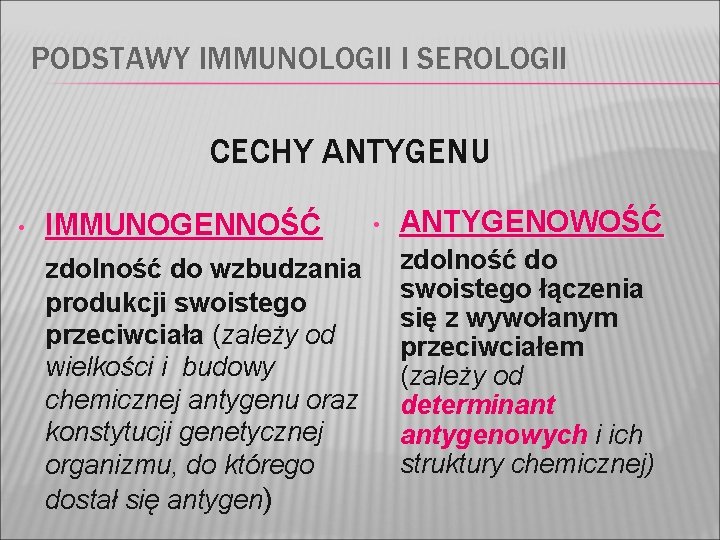 PODSTAWY IMMUNOLOGII I SEROLOGII

CECHY ANTYGENU

• IMMUNOGENNOŚĆ

zdolność do wzbudzania produkcji swoistego przeciwciała (zależy od wielkości i budowy chemicznej antygenu oraz konstytucji genetycznej organizmu, do którego dostał się antygen)

• ANTYGENOWOŚĆ

zdolność do swoistego łączenia się z wywołanym przeciwciałem (zależy od determinant antygenowych i ich struktury chemicznej)